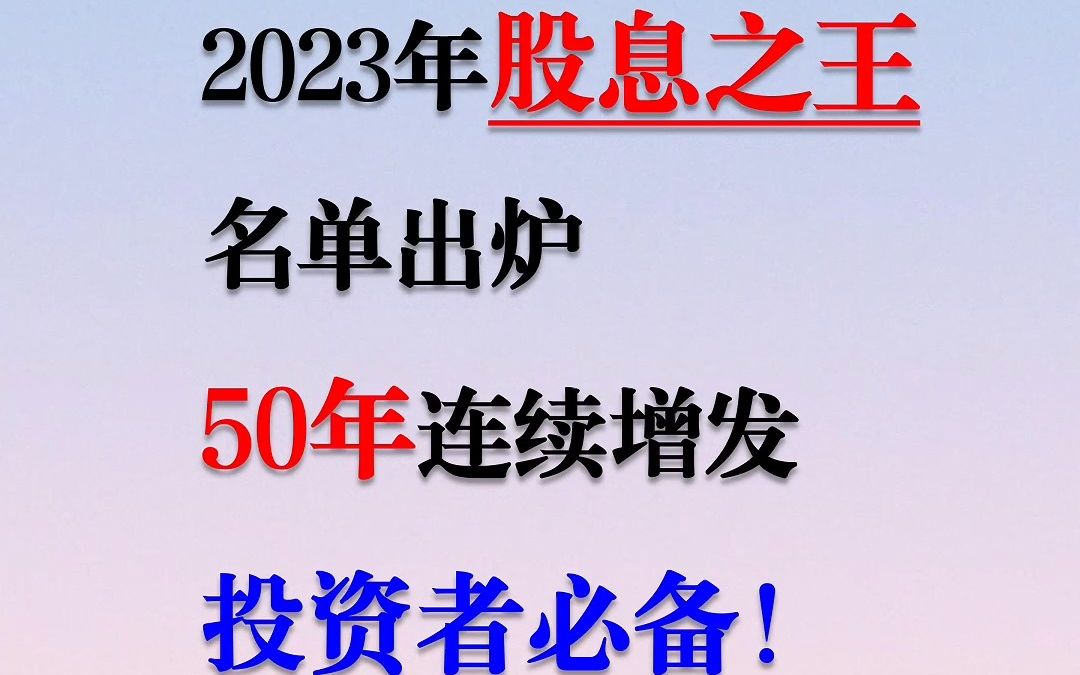 2023年股息之王

名单出炉

50年连续增发

投资者必备！